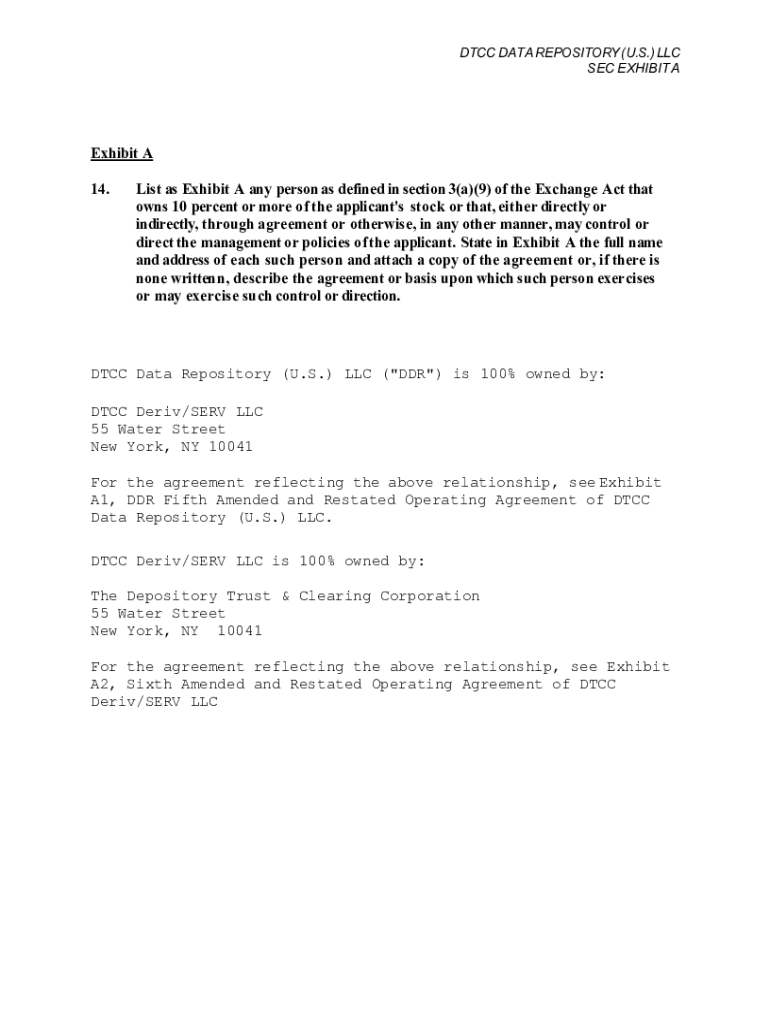 DTCC DATA REPOSITORY (U.S.) LLC
SEC EXHIBIT A

Exhibit A

14. List as Exhibit A any person as defined in section 3(a)(9) of the Exchange Act that owns 10 percent or more of the applicant's stock or that, either directly or indirectly, through agreement or otherwise, in any other manner, may control or direct the management or policies of the applicant. State in Exhibit A the full name and address of each such person and attach a copy of the agreement or, if there is none writtenn, describe the agreement or basis upon which such person exercises or may exercise such control or direction.

DTCC Data Repository (U.S.) LLC ("DDR") is 100% owned by:

DTCC Deriv/SERV LLC
55 Water Street
New York, NY 10041

For the agreement reflecting the above relationship, see Exhibit A1, DDR Fifth Amended and Restated Operating Agreement of DTCC Data Repository (U.S.) LLC.

DTCC Deriv/SERV LLC is 100% owned by:

The Depository Trust & Clearing Corporation
55 Water Street
New York, NY 10041

For the agreement reflecting the above relationship, see Exhibit A2, Sixth Amended and Restated Operating Agreement of DTCC Deriv/SERV LLC